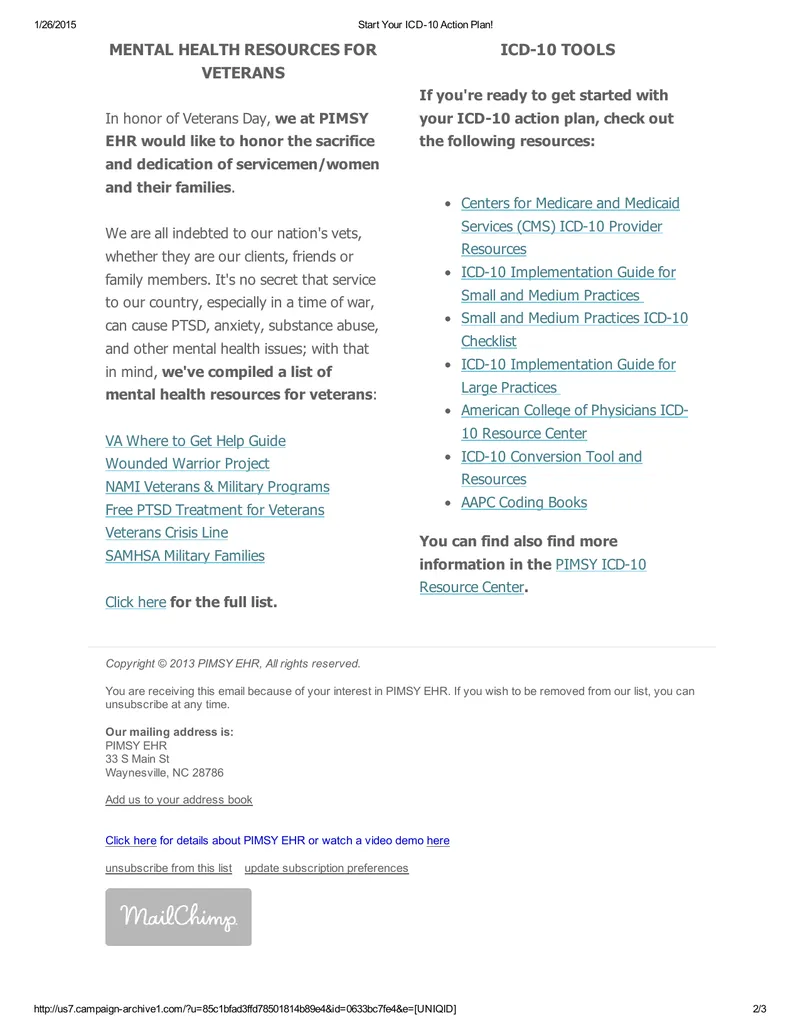 1/26/2015 Start Your ICD-10 Action Plan!

MENTAL HEALTH RESOURCES FOR VETERANS

In honor of Veterans Day, we at PIMSY EHR would like to honor the sacrifice and dedication of servicemen/women and their families.

We are all indebted to our nation's vets, whether they are our clients, friends or family members. It's no secret that service to our country, especially in a time of war, can cause PTSD, anxiety, substance abuse, and other mental health issues; with that in mind, we've compiled a list of mental health resources for veterans:

VA Where to Get Help Guide
Wounded Warrior Project
NAMI Veterans & Military Programs
Free PTSD Treatment for Veterans
Veterans Crisis Line
SAMHSA Military Families

Click here for the full list.

ICD-10 TOOLS

If you're ready to get started with your ICD-10 action plan, check out the following resources:

• Centers for Medicare and Medicaid Services (CMS) ICD-10 Provider Resources
• ICD-10 Implementation Guide for Small and Medium Practices
• Small and Medium Practices ICD-10 Checklist
• ICD-10 Implementation Guide for Large Practices
• American College of Physicians ICD-10 Resource Center
• ICD-10 Conversion Tool and Resources
• AAPC Coding Books

You can find also find more information in the PIMSY ICD-10 Resource Center.

Copyright © 2013 PIMSY EHR, All rights reserved.

You are receiving this email because of your interest in PIMSY EHR. If you wish to be removed from our list, you can unsubscribe at any time.

Our mailing address is:
PIMSY EHR
33 S Main St
Waynesville, NC 28786

Add us to your address book

Click here for details about PIMSY EHR or watch a video demo here

unsubscribe from this list update subscription preferences

MailChimp

http://us7.campaign-archive1.com/?u=85c1bfad3ffd78501814b89e4&id=0633bc7fe4&e=[UNIQID] 2/3